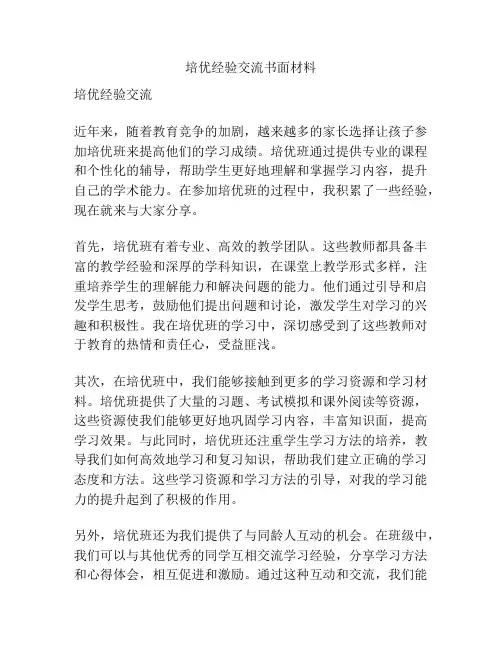 培优经验交流书面材料

培优经验交流

近年来，随着教育竞争的加剧，越来越多的家长选择让孩子参加培优班来提高他们的学习成绩。培优班通过提供专业的课程和个性化的辅导，帮助学生更好地理解和掌握学习内容，提升自己的学术能力。在参加培优班的过程中，我积累了一些经验，现在就来与大家分享。

首先，培优班有着专业、高效的教学团队。这些教师都具备丰富的教学经验和深厚的学科知识，在课堂上教学形式多样，注重培养学生的理解能力和解决问题的能力。他们通过引导和启发学生思考，鼓励他们提出问题和讨论，激发学生对学习的兴趣和积极性。我在培优班的学习中，深切感受到了这些教师对于教育的热情和责任心，受益匪浅。

其次，在培优班中，我们能够接触到更多的学习资源和学习材料。培优班提供了大量的习题、考试模拟和课外阅读等资源，这些资源使我们能够更好地巩固学习内容，丰富知识面，提高学习效果。与此同时，培优班还注重学生学习方法的培养，教导我们如何高效地学习和复习知识，帮助我们建立正确的学习态度和方法。这些学习资源和学习方法的引导，对我的学习能力的提升起到了积极的作用。

另外，培优班还为我们提供了与同龄人互动的机会。在班级中，我们可以与其他优秀的同学互相交流学习经验，分享学习方法和心得体会，相互促进和激励。通过这种互动和交流，我们能